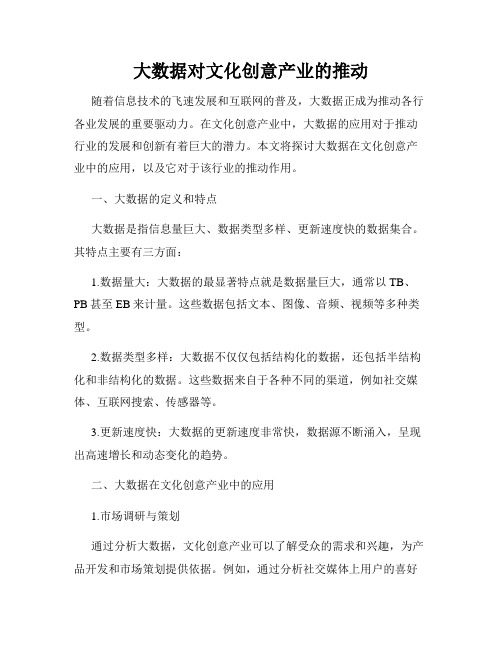 大数据对文化创意产业的推动

随着信息技术的飞速发展和互联网的普及，大数据正成为推动各行各业发展的重要驱动力。在文化创意产业中，大数据的应用对于推动行业的发展和创新有着巨大的潜力。本文将探讨大数据在文化创意产业中的应用，以及它对于该行业的推动作用。

一、大数据的定义和特点

大数据是指信息量巨大、数据类型多样、更新速度快的数据集合。其特点主要有三方面：

1.数据量大：大数据的最显著特点就是数据量巨大，通常以TB、PB甚至EB来计量。这些数据包括文本、图像、音频、视频等多种类型。

2.数据类型多样：大数据不仅仅包括结构化的数据，还包括半结构化和非结构化的数据。这些数据来自于各种不同的渠道，例如社交媒体、互联网搜索、传感器等。

3.更新速度快：大数据的更新速度非常快，数据源不断涌入，呈现出高速增长和动态变化的趋势。

二、大数据在文化创意产业中的应用

1.市场调研与策划

通过分析大数据，文化创意产业可以了解受众的需求和兴趣，为产品开发和市场策划提供依据。例如，通过分析社交媒体上用户的喜好